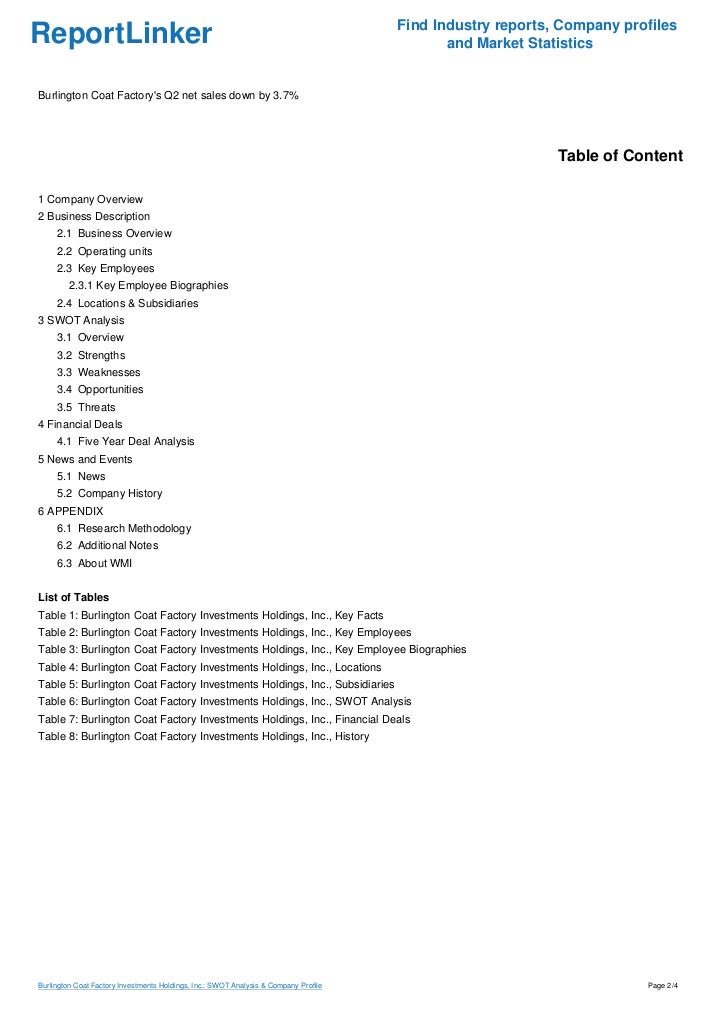 ReportLinker

Find Industry reports, Company profiles and Market Statistics

Burlington Coat Factory's Q2 net sales down by 3.7%

Table of Content

1 Company Overview
2 Business Description
2.1 Business Overview
2.2 Operating units
2.3 Key Employees
2.3.1 Key Employee Biographies
2.4 Locations & Subsidiaries
3 SWOT Analysis
3.1 Overview
3.2 Strengths
3.3 Weaknesses
3.4 Opportunities
3.5 Threats
4 Financial Deals
4.1 Five Year Deal Analysis
5 News and Events
5.1 News
5.2 Company History
6 APPENDIX
6.1 Research Methodology
6.2 Additional Notes
6.3 About WMI

List of Tables
Table 1: Burlington Coat Factory Investments Holdings, Inc., Key Facts
Table 2: Burlington Coat Factory Investments Holdings, Inc., Key Employees
Table 3: Burlington Coat Factory Investments Holdings, Inc., Key Employee Biographies
Table 4: Burlington Coat Factory Investments Holdings, Inc., Locations
Table 5: Burlington Coat Factory Investments Holdings, Inc., Subsidiaries
Table 6: Burlington Coat Factory Investments Holdings, Inc., SWOT Analysis
Table 7: Burlington Coat Factory Investments Holdings, Inc., Financial Deals
Table 8: Burlington Coat Factory Investments Holdings, Inc., History

Burlington Coat Factory Investments Holdings, Inc.: SWOT Analysis & Company Profile

Page 2/4